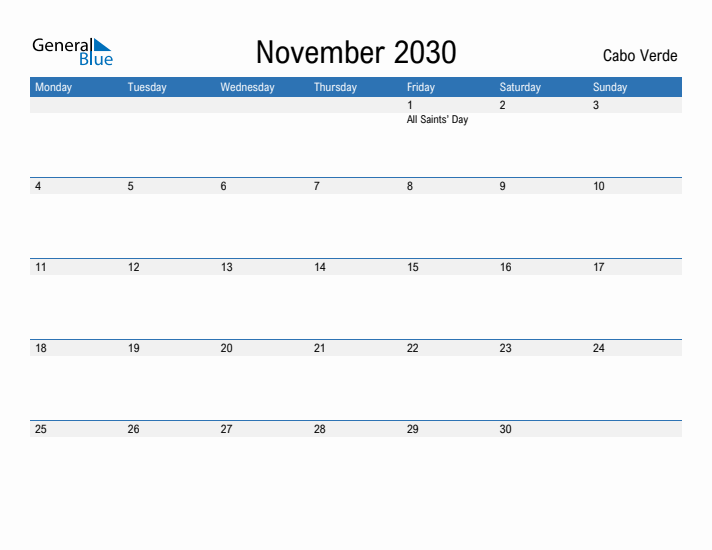 General Blue

November 2030

Cabo Verde

| Monday | Tuesday | Wednesday | Thursday | Friday | Saturday | Sunday |
|---|---|---|---|---|---|---|
| | | | | 1 All Saints' Day | 2 | 3 |
| 4 | 5 | 6 | 7 | 8 | 9 | 10 |
| 11 | 12 | 13 | 14 | 15 | 16 | 17 |
| 18 | 19 | 20 | 21 | 22 | 23 | 24 |
| 25 | 26 | 27 | 28 | 29 | 30 | |